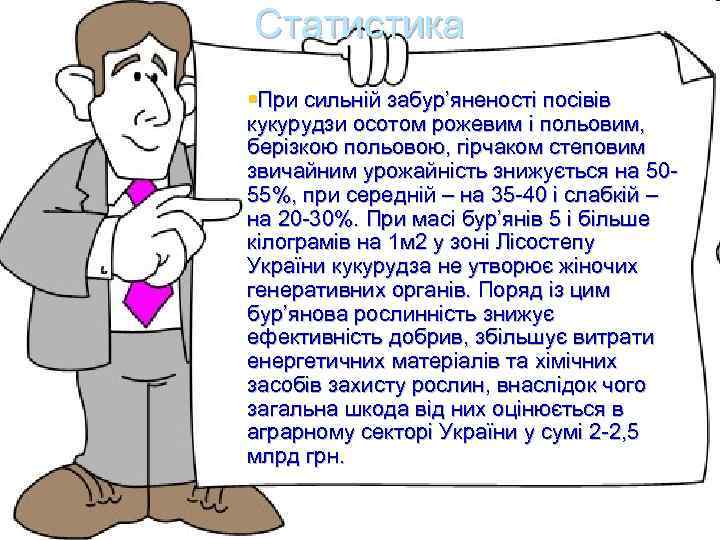 Статистика

При сильній забур'яненості посівів кукурудзи осотом рожевим і польовим, берізкою польовою, гірчаком степовим звичайним урожайність знижується на 50-55%, при середній – на 35-40 і слабкій – на 20-30%. При масі бур'янів 5 і більше кілограмів на 1м2 у зоні Лісостепу України кукурудза не утворює жіночих генеративних органів. Поряд із цим бур'янова рослинність знижує ефективність добрив, збільшує витрати енергетичних матеріалів та хімічних засобів захисту рослин, внаслідок чого загальна шкода від них оцінюється в аграрному секторі України у сумі 2-2,5 млрд грн.